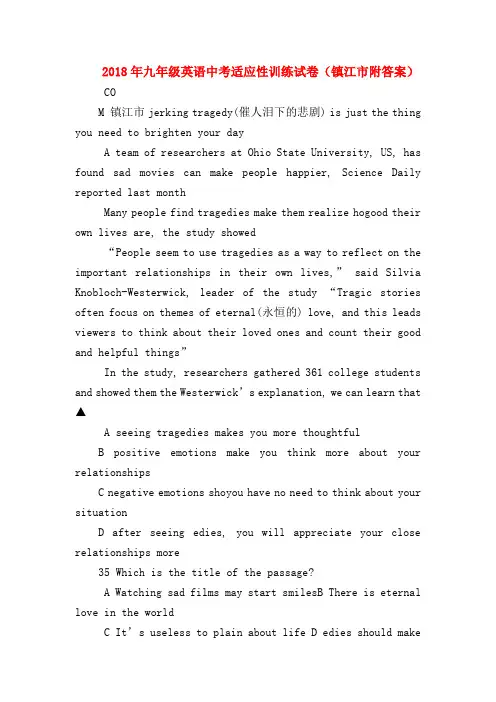 2018年九年级英语中考适应性训练试卷（镇江市附答案）

CO

M 镇江市 jerking tragedy(催人泪下的悲剧) is just the thing you need to brighten your day

A team of researchers at Ohio State University, US, has found sad movies can make people happier, Science Daily reported last month

Many people find tragedies make them realize hogood their own lives are, the study showed

“People seem to use tragedies as a way to reflect on the important relationships in their own lives,” said Silvia Knobloch-Westerwick, leader of the study “Tragic stories often focus on themes of eternal(永恒的) love, and this leads viewers to think about their loved ones and count their good and helpful things”

In the study, researchers gathered 361 college students and showed them the Westerwick’s explanation, we can learn that ▲

A seeing tragedies makes you more thoughtful

B positive emotions make you think more about your relationships

C negative emotions shoyou have no need to think about your situation

D after seeing edies, you will appreciate your close relationships more

35 Which is the title of the passage?

A Watching sad films may start smilesB There is eternal love in the world

C It’s useless to plain about life D edies should make